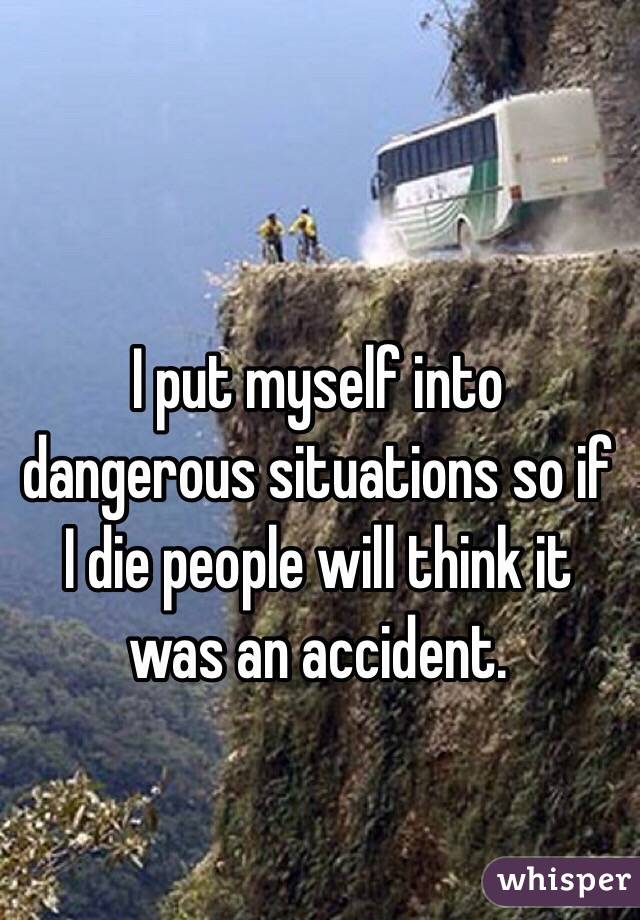 I put myself into dangerous situations so if I die people will think it was an accident.

whisper